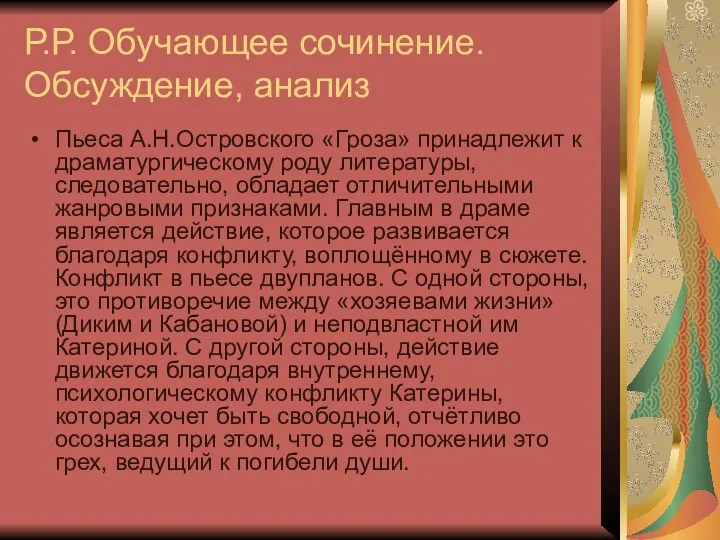 Р.Р. Обучающее сочинение. Обсуждение, анализ

• Пьеса А.Н.Островского «Гроза» принадлежит к драматургическому роду литературы, следовательно, обладает отличительными жанровыми признаками. Главным в драме является действие, которое развивается благодаря конфликту, воплощённому в сюжете. Конфликт в пьесе двупланов. С одной стороны, это противоречие между «хозяевами жизни» (Диким и Кабановой) и неподвластной им Катериной. С другой стороны, действие движется благодаря внутреннему, психологическому конфликту Катерины, которая хочет быть свободной, отчётливо осознавая при этом, что в её положении это грех, ведущий к погибели души.